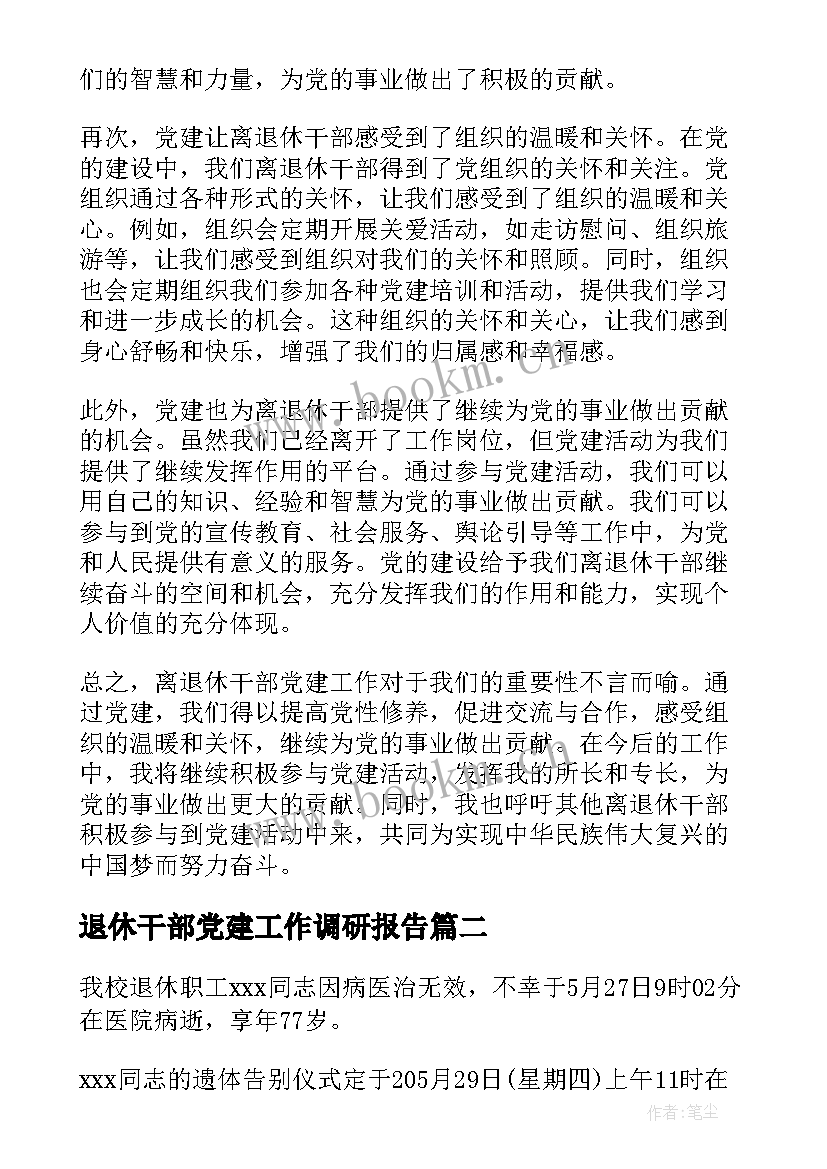 们的智慧和力量，为党的事业做出了积极的贡献。

再次，党建让离退休干部感受到了组织的温暖和关怀。在党的建设中，我们离退休干部得到了党组织的关怀和关注。党组织通过各种形式的关怀，让我们感受到了组织的温暖和关心。例如，组织会定期开展关爱活动，如走访慰问、组织旅游等，让我们感受到组织对我们的关怀和照顾。同时，组织也会定期组织我们参加各种党建培训和活动，提供我们学习和进一步成长的机会。这种组织的关怀和关心，让我们感到身心舒畅和快乐，增强了我们的归属感和幸福感。

此外，党建也为离退休干部提供了继续为党的事业做出贡献的机会。虽然我们已经离开了工作岗位，但党建活动为我们提供了继续发挥作用的平台。通过参与党建活动，我们可以用自己的知识、经验和智慧为党的事业做出贡献。我们可以参与到党的宣传教育、社会服务、舆论引导等工作中，为党和人民提供有意义的服务。党的建设给予我们离退休干部继续奋斗的空间和机会，充分发挥我们的作用和能力，实现个人价值的充分体现。

总之，离退休干部党建工作对于我们的重要性不言而喻。通过党建，我们得以提高党性修养，促进交流与合作，感受组织的温暖和关怀，继续为党的事业做出贡献。在今后的工作中，我将继续积极参与党建活动，发挥我的所长和专长，为党的事业做出更大的贡献。同时，我也呼吁其他离退休干部积极参与到党建活动中来，共同为实现中华民族伟大复兴的中国梦而努力奋斗。

退休干部党建工作调研报告篇二

我校退休职工xxx同志因病医治无效，不幸于5月27日9时02分在医院病逝，享年77岁。

xxx同志的遗体告别仪式定于205月29日(星期四)上午11时在

www.bookm.cn

作者：笔尘